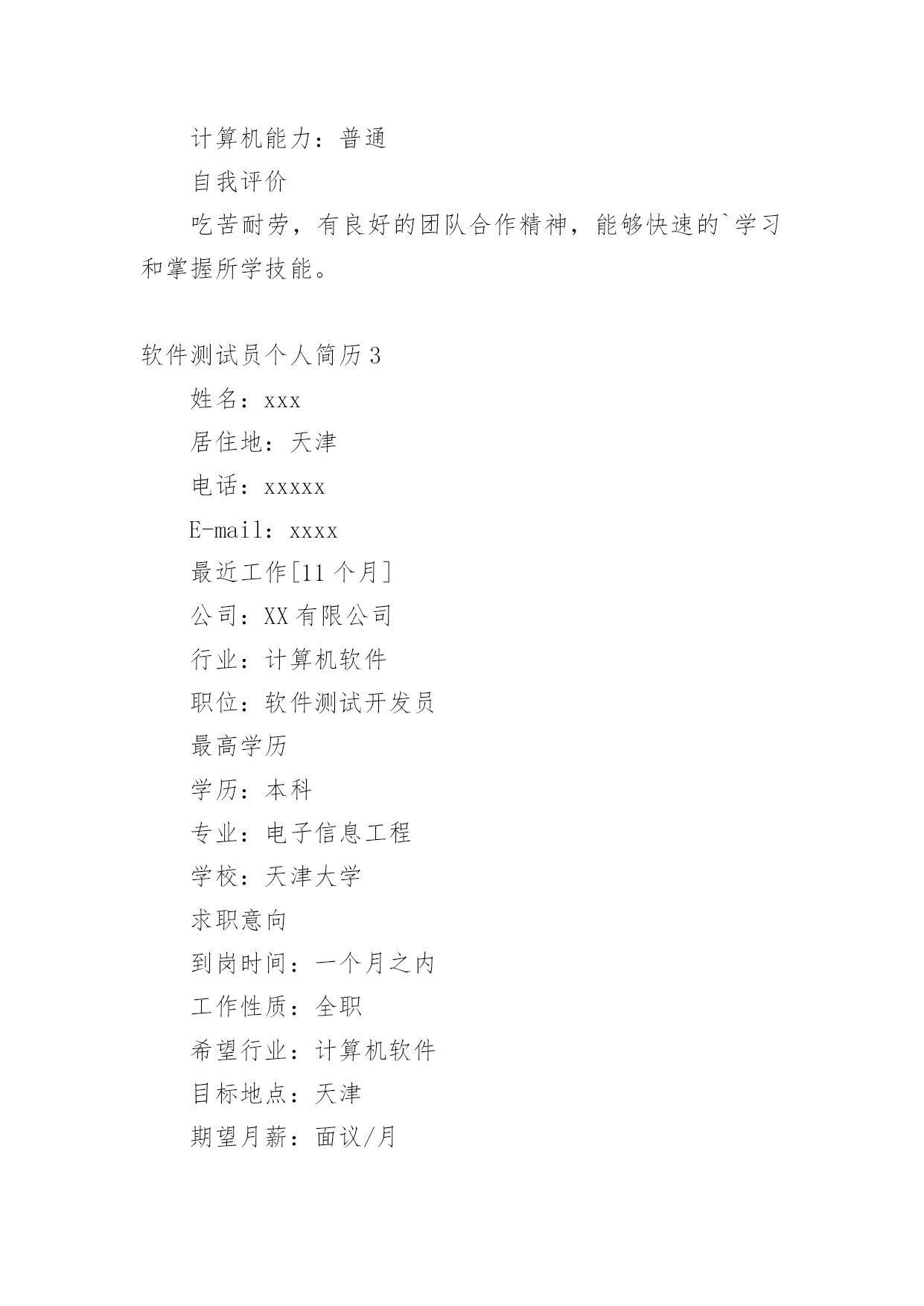 计算机能力：普通

自我评价

吃苦耐劳，有良好的团队合作精神，能够快速的`学习和掌握所学技能。

软件测试员个人简历 3

姓名：xxx

居住地：天津

电话：xxxxx

E-mail：xxxx

最近工作[11 个月]

公司：XX 有限公司

行业：计算机软件

职位：软件测试开发员

最高学历

学历：本科

专业：电子信息工程

学校：天津大学

求职意向

到岗时间：一个月之内

工作性质：全职

希望行业：计算机软件

目标地点：天津

期望月薪：面议/月